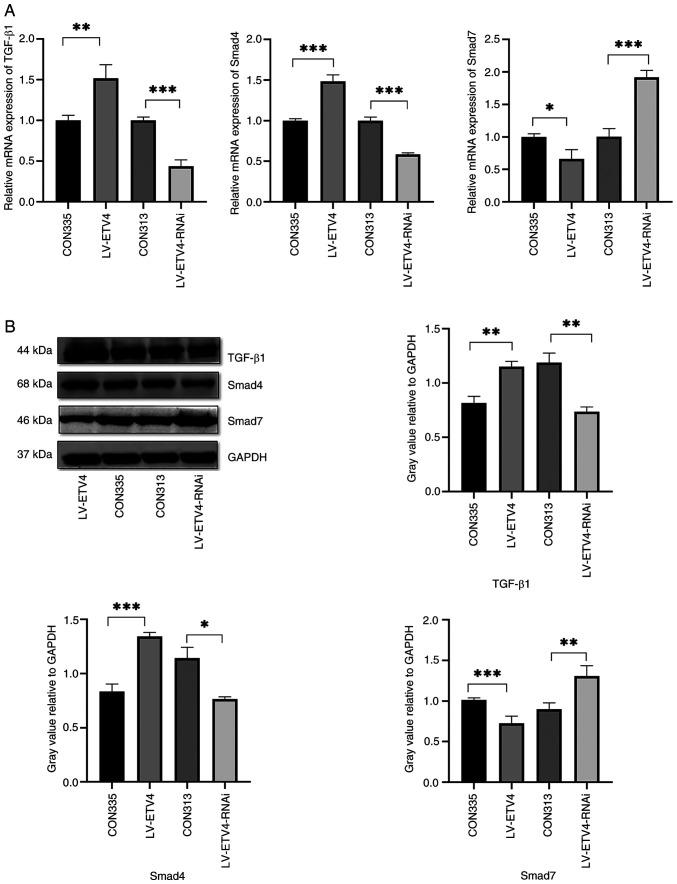 A

Relative mRNA expression of TGF-β1
2.0
1.5
1.0
0.5
0.0
**
***
CON335
LV-ETV4
CON313
LV-ETV4-RNAi

Relative mRNA expression of Smad4
2.0
1.5
1.0
0.5
0.0
***
***
CON335
LV-ETV4
CON313
LV-ETV4-RNAi

Relative mRNA expression of Smad7
2.5
2.0
1.5
1.0
0.5
0.0
*
***
CON335
LV-ETV4
CON313
LV-ETV4-RNAi

B

44 kDa
TGF-β1
68 kDa
Smad4
46 kDa
Smad7
37 kDa
GAPDH
LV-ETV4
CON335
CON313
LV-ETV4-RNAi

Gray value relative to GAPDH
1.5
1.0
0.5
0.0
**
**
CON335
LV-ETV4
CON313
LV-ETV4-RNAi
TGF-β1

Gray value relative to GAPDH
1.5
1.0
0.5
0.0
***
*
CON335
LV-ETV4
CON313
LV-ETV4-RNAi
Smad4

Gray value relative to GAPDH
2.0
1.5
1.0
0.5
0.0
***
**
CON335
LV-ETV4
CON313
LV-ETV4-RNAi
Smad7